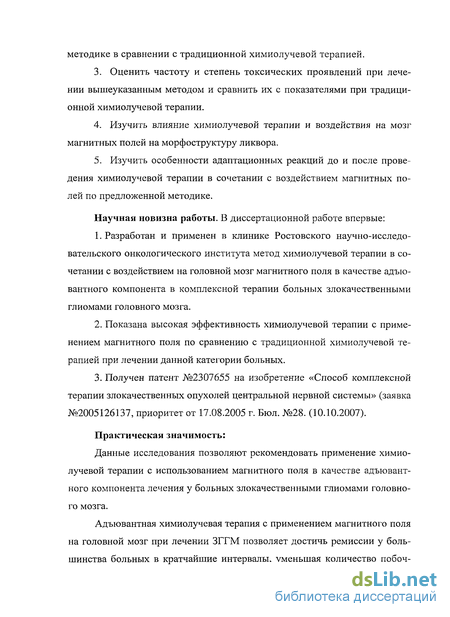 методике в сравнении с традиционной химиолучевой терапией.

3. Оценить частоту и степень токсических проявлений при лечении вышеуказанным методом и сравнить их с показателями при традиционной химиолучевой терапии.

4. Изучить влияние химиолучевой терапии и воздействия на мозг магнитных полей на морфоструктуру ликвора.

5. Изучить особенности адаптационных реакций до и после проведения химиолучевой терапии в сочетании с воздействием магнитных полей по предложенной методике.

Научная новизна работы. В диссертационной работе впервые:

1. Разработан и применен в клинике Ростовского научно-исследовательского онкологического института метод химиолучевой терапии в сочетании с воздействием на головной мозг магнитного поля в качестве адъювантного компонента в комплексной терапии больных злокачественными глиомами головного мозга.

2. Показана высокая эффективность химиолучевой терапии с применением магнитного поля по сравнению с традиционной химиолучевой терапией при лечении данной категории больных.

3. Получен патент №2307655 на изобретение «Способ комплексной терапии злокачественных опухолей центральной нервной системы» (заявка №2005126137, приоритет от 17.08.2005 г. Бюл. №28. (10.10.2007).

Практическая значимость:

Данные исследования позволяют рекомендовать применение химиолучевой терапии с использованием магнитного поля в качестве адъювантного компонента лечения у больных злокачественными глиомами головного мозга.

Адъювантная химиолучевая терапия с применением магнитного поля на головной мозг при лечении ЗГГМ позволяет достичь ремиссии у большинства больных в кратчайшие интервалы, уменьшая количество побоч-

dsLib.net
библиотека диссертаций